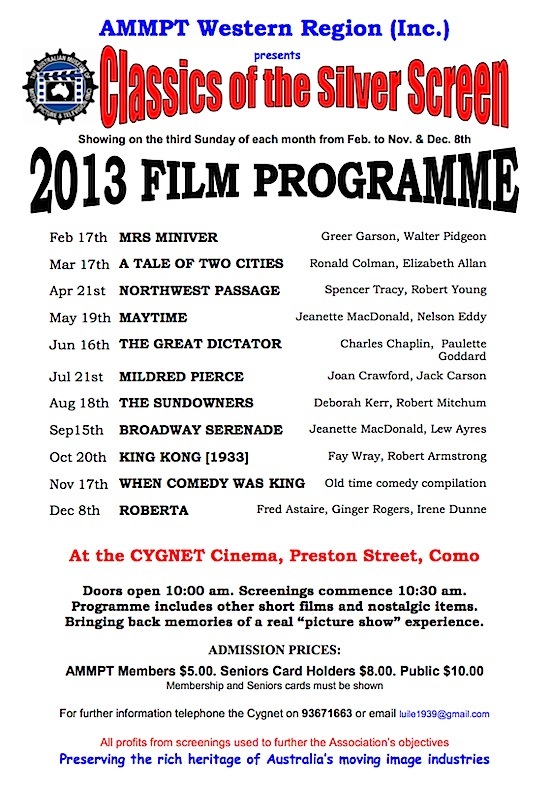 AMMPT Western Region (Inc.)

presents

Classics of the Silver Screen

Showing on the third Sunday of each month from Feb. to Nov. & Dec. 8th

2013 FILM PROGRAMME

| | | |
|---|---|---|
| Feb 17th | MRS MINIVER | Greer Garson, Walter Pidgeon |
| Mar 17th | A TALE OF TWO CITIES | Ronald Colman, Elizabeth Allan |
| Apr 21st | NORTHWEST PASSAGE | Spencer Tracy, Robert Young |
| May 19th | MAYTIME | Jeanette MacDonald, Nelson Eddy |
| Jun 16th | THE GREAT DICTATOR | Charles Chaplin, Paulette Goddard |
| Jul 21st | MILDRED PIERCE | Joan Crawford, Jack Carson |
| Aug 18th | THE SUNDOWNERS | Deborah Kerr, Robert Mitchum |
| Sep15th | BROADWAY SERENADE | Jeanette MacDonald, Lew Ayres |
| Oct 20th | KING KONG [1933] | Fay Wray, Robert Armstrong |
| Nov 17th | WHEN COMEDY WAS KING | Old time comedy compilation |
| Dec 8th | ROBERTA | Fred Astaire, Ginger Rogers, Irene Dunne |

At the CYGNET Cinema, Preston Street, Como

Doors open 10:00 am. Screenings commence 10:30 am. Programme includes other short films and nostalgic items. Bringing back memories of a real "picture show" experience.

ADMISSION PRICES:

AMMPT Members $5.00. Seniors Card Holders $8.00. Public $10.00

Membership and Seniors cards must be shown

For further information telephone the Cygnet on 93671663 or email luile1939@gmail.com

All profits from screenings used to further the Association's objectives

Preserving the rich heritage of Australia's moving image industries